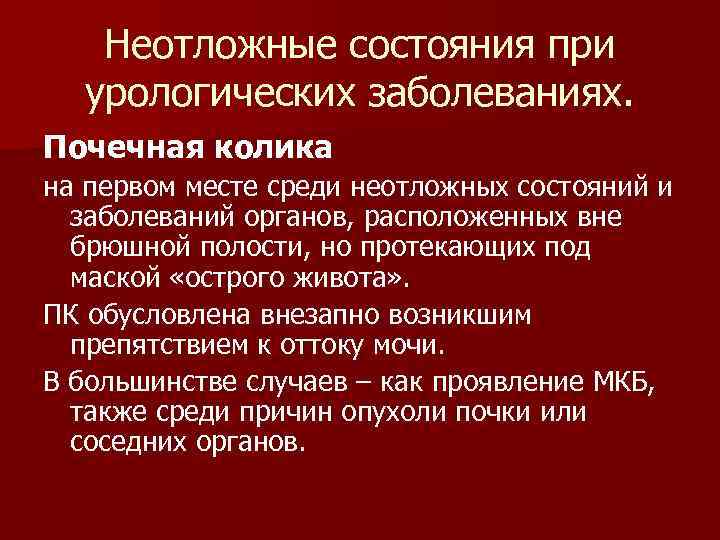 Неотложные состояния при урологических заболеваниях.

Почечная колика

на первом месте среди неотложных состояний и заболеваний органов, расположенных вне брюшной полости, но протекающих под маской «острого живота».

ПК обусловлена внезапно возникшим препятствием к оттоку мочи.

В большинстве случаев – как проявление МКБ, также среди причин опухоли почки или соседних органов.